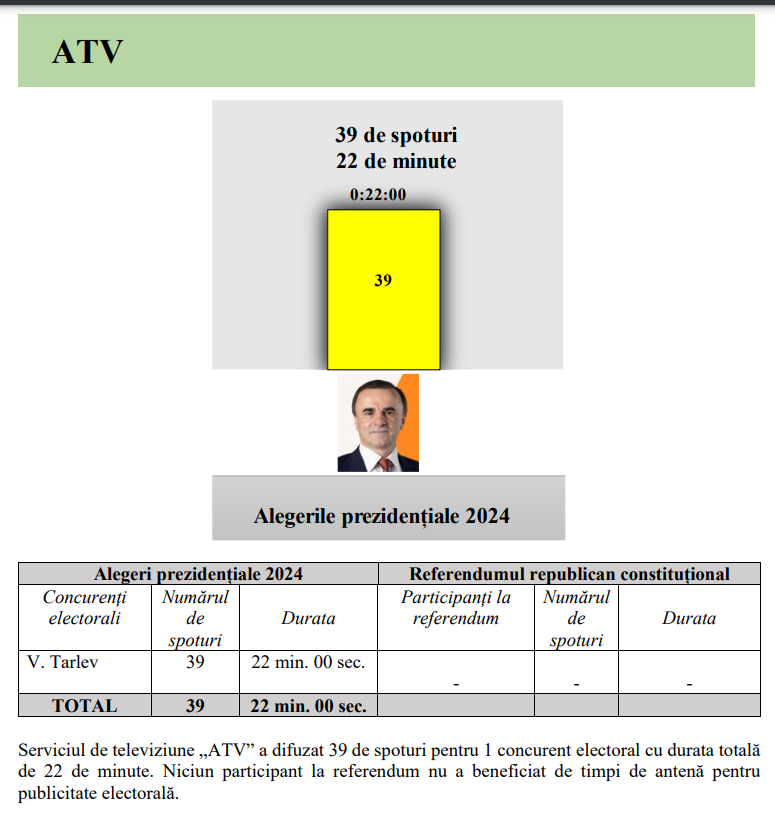 ATV

39 de spoturi
22 de minute

0:22:00

39

Alegerile prezidențiale 2024

| Alegeri prezidențiale 2024 | | | Referendumul republican constituțional | | |
|---|---|---|---|---|---|
| Concurenți electorali | Numărul de spoturi | Durata | Participanți la referendum | Numărul de spoturi | Durata |
| V. Tarlev | 39 | 22 min. 00 sec. | - | - | - |
| TOTAL | 39 | 22 min. 00 sec. | | | |

Serviciul de televiziune „ATV” a difuzat 39 de spoturi pentru 1 concurent electoral cu durata totală de 22 de minute. Niciun participant la referendum nu a beneficiat de timpi de antenă pentru publicitate electorală.